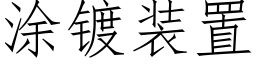 涂镀装置